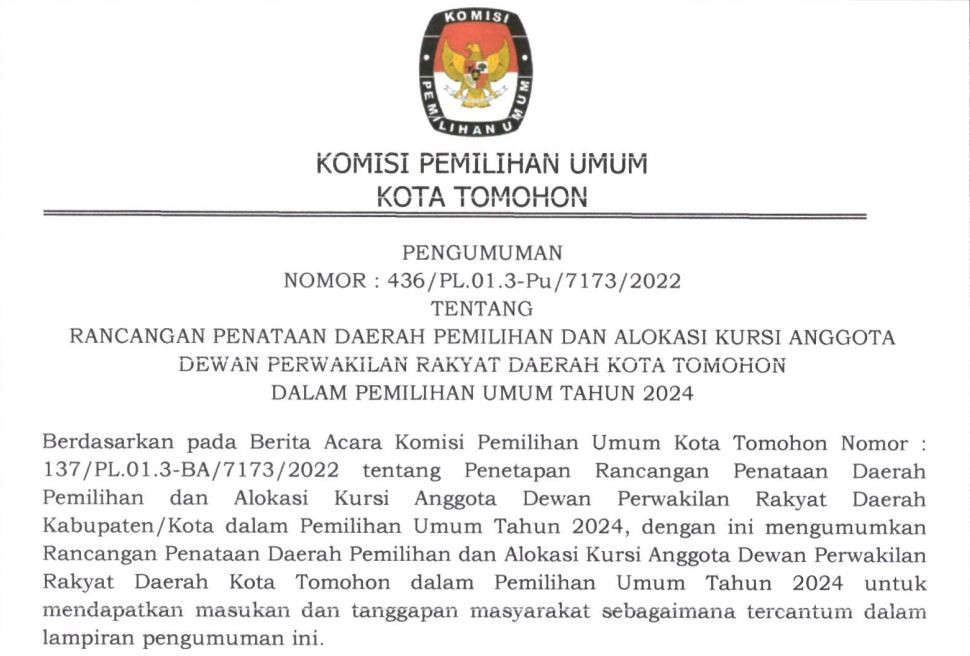 KOMISI PEMILIHAN UMUM

KOMISI PEMILIHAN UMUM
KOTA TOMOHON

PENGUMUMAN
NOMOR : 436/PL.01.3-Pu/7173/2022
TENTANG
RANCANGAN PENATAAN DAERAH PEMILIHAN DAN ALOKASI KURSI ANGGOTA
DEWAN PERWAKILAN RAKYAT DAERAH KOTA TOMOHON
DALAM PEMILIHAN UMUM TAHUN 2024

Berdasarkan pada Berita Acara Komisi Pemilihan Umum Kota Tomohon Nomor : 137/PL.01.3-BA/7173/2022 tentang Penetapan Rancangan Penataan Daerah Pemilihan dan Alokasi Kursi Anggota Dewan Perwakilan Rakyat Daerah Kabupaten/Kota dalam Pemilihan Umum Tahun 2024, dengan ini mengumumkan Rancangan Penataan Daerah Pemilihan dan Alokasi Kursi Anggota Dewan Perwakilan Rakyat Daerah Kota Tomohon dalam Pemilihan Umum Tahun 2024 untuk mendapatkan masukan dan tanggapan masyarakat sebagaimana tercantum dalam lampiran pengumuman ini.